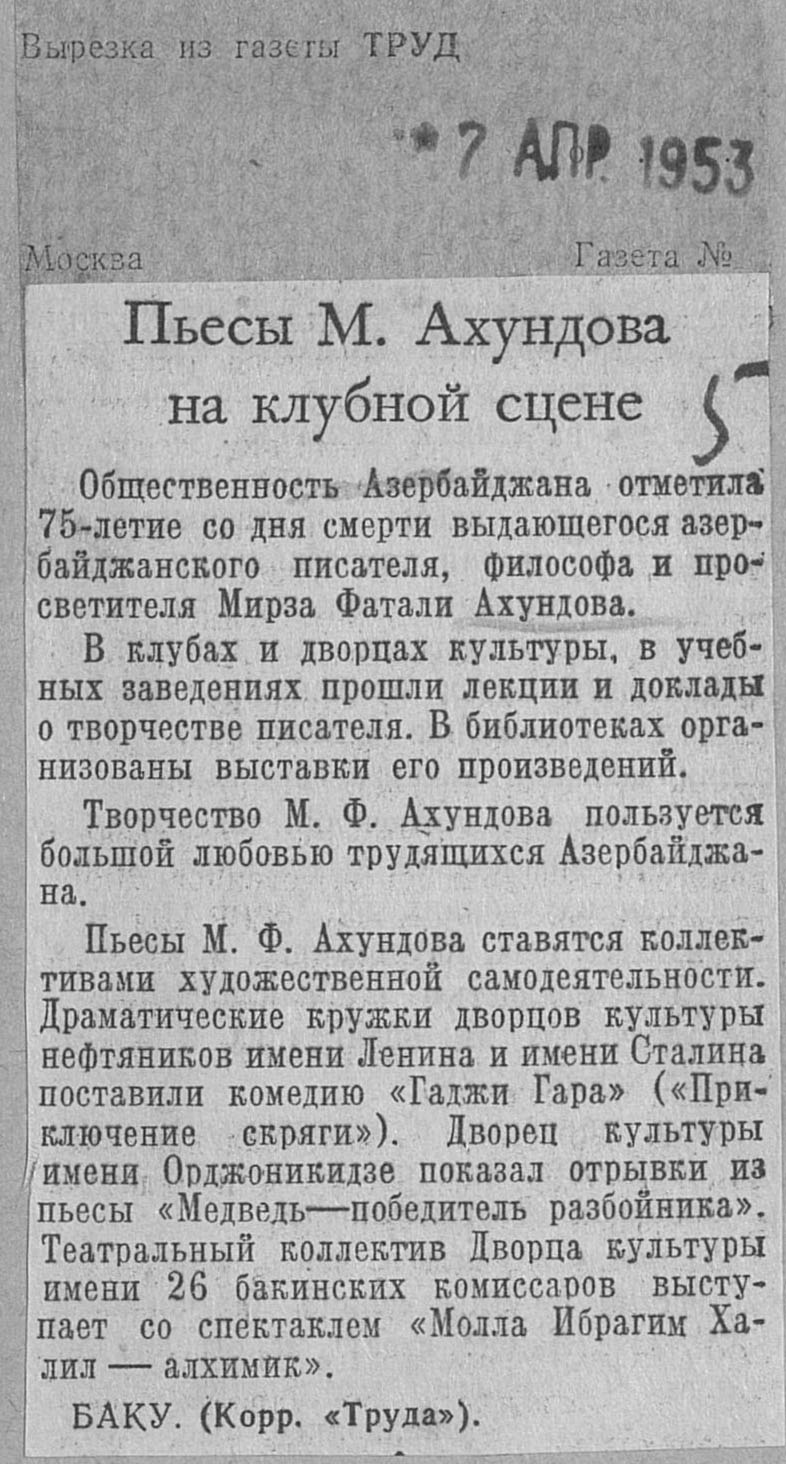 Вырезка из газеты ТРУД

7 АПР. 1953

Москва Газета №

Пьесы М. Ахундова на клубной сцене

5

Общественность Азербайджана отметила 75-летие со дня смерти выдающегося азербайджанского писателя, философа и просветителя Мирза Фатали Ахундова.

В клубах и дворцах культуры, в учебных заведениях прошли лекции и доклады о творчестве писателя. В библиотеках организованы выставки его произведений.

Творчество М. Ф. Ахундова пользуется большой любовью трудящихся Азербайджана.

Пьесы М. Ф. Ахундова ставятся коллективами художественной самодеятельности. Драматические кружки дворцов культуры нефтяников имени Ленина и имени Сталина поставили комедию «Гаджи Гара» («Приключение скряги»). Дворец культуры имени Орджоникидзе показал отрывки из пьесы «Медведь—победитель разбойника». Театральный коллектив Дворца культуры имени 26 бакинских комиссаров выступает со спектаклем «Молла Ибрагим Халил — алхимик».

БАКУ. (Корр. «Труда»).